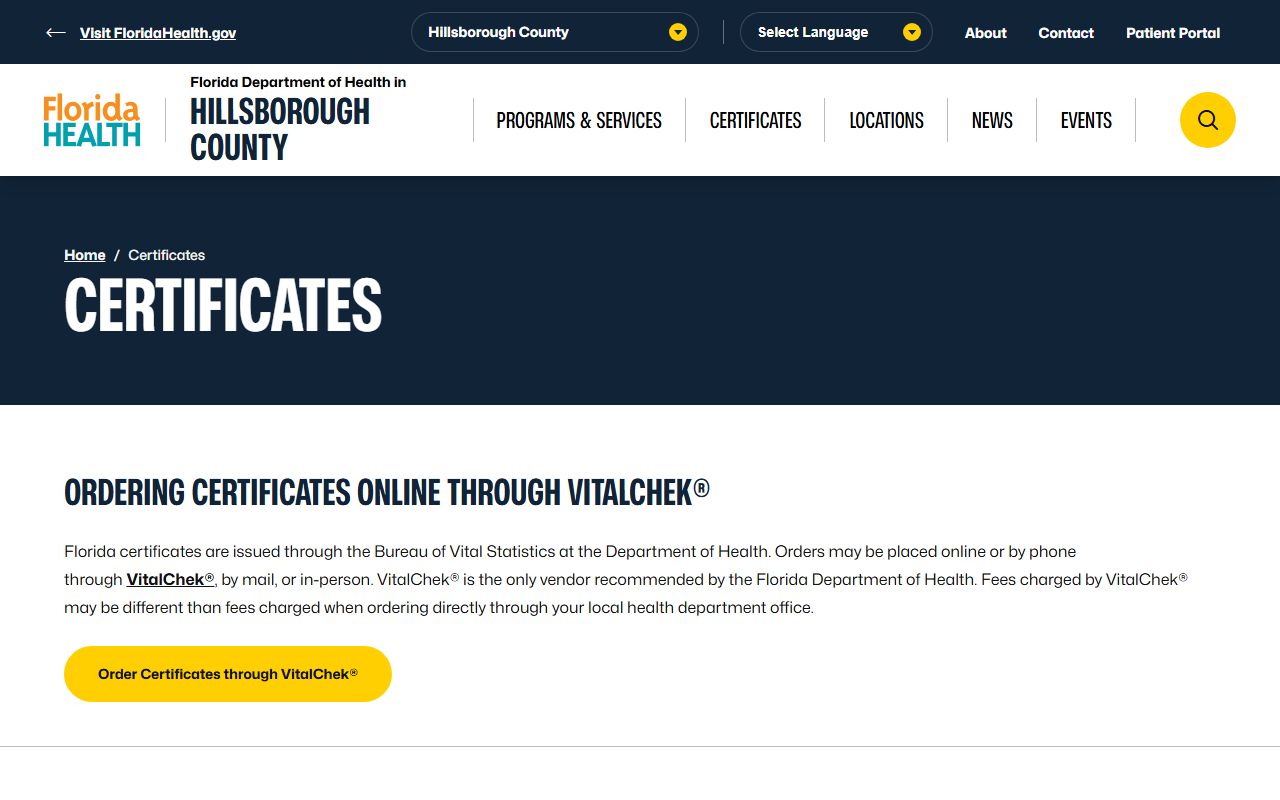 Visit FloridaHealth.gov

Hillsborough County

Select Language

About

Contact

Patient Portal

Florida HEALTH

Florida Department of Health in
HILLSBOROUGH COUNTY

PROGRAMS & SERVICES

CERTIFICATES

LOCATIONS

NEWS

EVENTS

Home / Certificates

CERTIFICATES

ORDERING CERTIFICATES ONLINE THROUGH VITALCHEK®

Florida certificates are issued through the Bureau of Vital Statistics at the Department of Health. Orders may be placed online or by phone through VitalChek®, by mail, or in-person. VitalChek® is the only vendor recommended by the Florida Department of Health. Fees charged by VitalChek® may be different than fees charged when ordering directly through your local health department office.

Order Certificates through VitalChek®